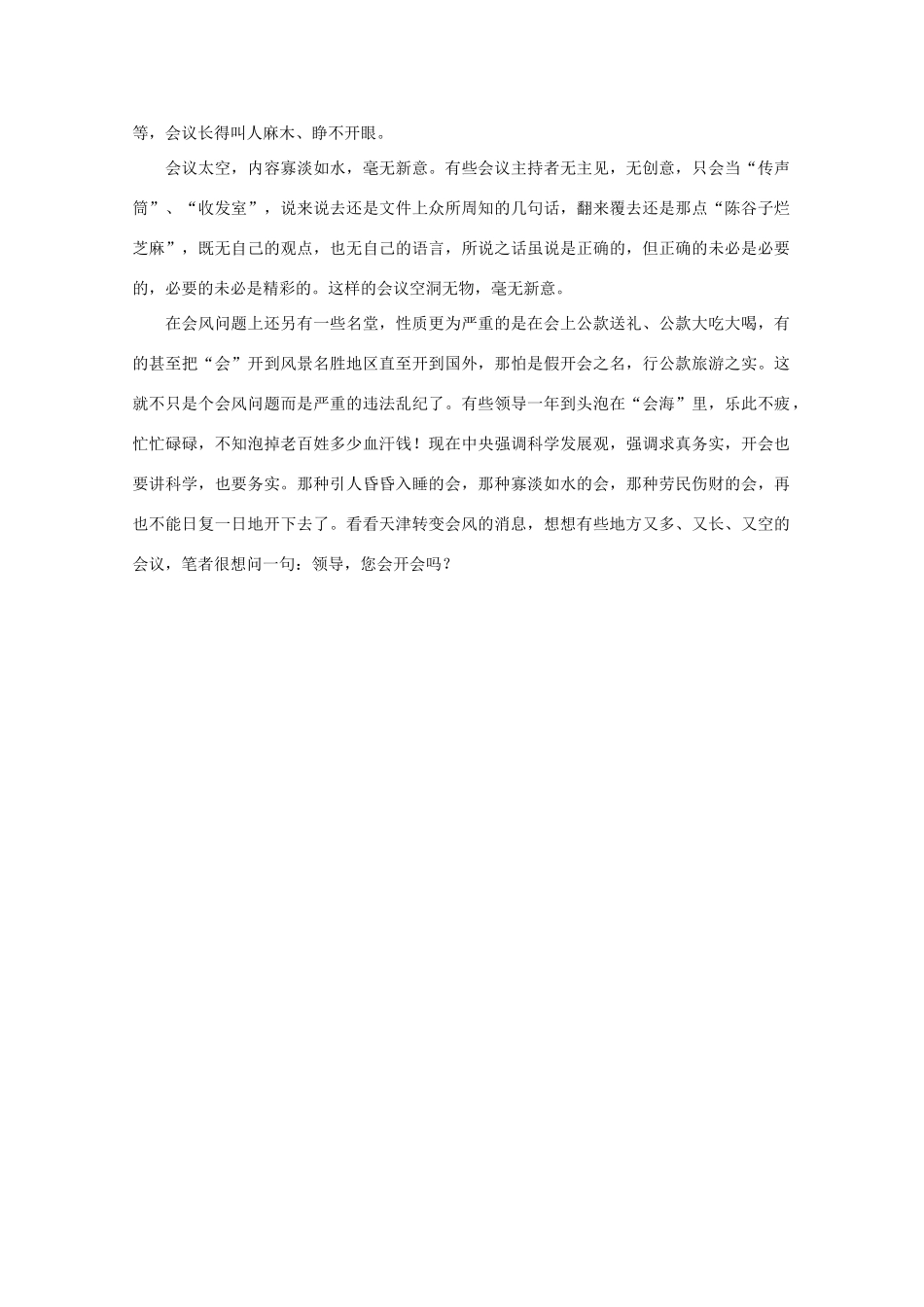 等，会议长得叫人麻木、睁不开眼。

会议太空，内容寡淡如水，毫无新意。有些会议主持者无主见，无创意，只会当“传声筒”、“收发室”，说来说去还是文件上众所周知的几句话，翻来覆去还是那点“陈谷子烂芝麻”，既无自己的观点，也无自己的语言，所说之话虽说是正确的，但正确的未必是必要的，必要的未必是精彩的。这样的会议空洞无物，毫无新意。

在会风问题上还另有一些名堂，性质更为严重的是在会上公款送礼、公款大吃大喝，有的甚至把“会”开到风景名胜地区直至开到国外，那怕是假开会之名，行公款旅游之实。这就不只是个会风问题而是严重的违法乱纪了。有些领导一年到头泡在“会海”里，乐此不疲，忙忙碌碌，不知泡掉老百姓多少血汗钱！现在中央强调科学发展观，强调求真务实，开会也要讲科学，也要务实。那种引人昏昏入睡的会，那种寡淡如水的会，那种劳民伤财的会，再也不能日复一日地开下去了。看看天津转变会风的消息，想想有些地方又多、又长、又空的会议，笔者很想问一句：领导，您会开会吗？